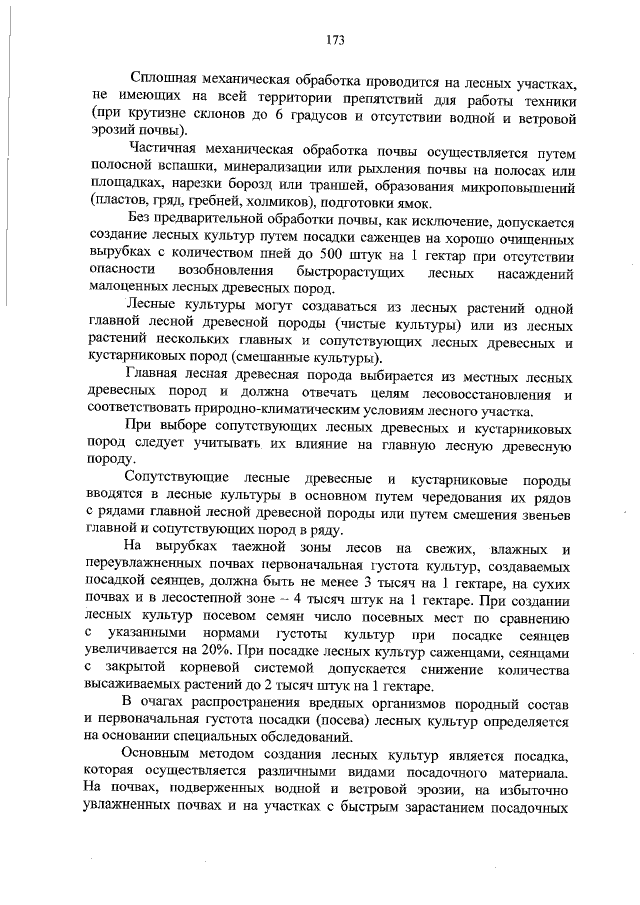 173

Сплошная механическая обработка проводится на лесных участках, не имеющих на всей территории препятствий для работы техники (при крутизне склонов до 6 градусов и отсутствии водной и ветровой эрозий почвы).

Частичная механическая обработка почвы осуществляется путем полосной вспашки, минерализации или рыхления почвы на полосах или площадках, нарезки борозд или траншей, образования микроповышений (пластов, гряд, гребней, холмиков), подготовки ямок.

Без предварительной обработки почвы, как исключение, допускается создание лесных культур путем посадки саженцев на хорошо очищенных вырубках с количеством пней до 500 штук на 1 гектар при отсутствии опасности возобновления быстрорастущих лесных насаждений малоценных лесных древесных пород.

Лесные культуры могут создаваться из лесных растений одной главной лесной древесной породы (чистые культуры) или из лесных растений нескольких главных и сопутствующих лесных древесных и кустарниковых пород (смешанные культуры).

Главная лесная древесная порода выбирается из местных лесных древесных пород и должна отвечать целям лесовосстановления и соответствовать природно-климатическим условиям лесного участка.

При выборе сопутствующих лесных древесных и кустарниковых пород следует учитывать их влияние на главную лесную древесную породу.

Сопутствующие лесные древесные и кустарниковые породы вводятся в лесные культуры в основном путем чередования их рядов с рядами главной лесной древесной породы или путем смешения звеньев главной и сопутствующих пород в ряду.

На вырубках таежной зоны лесов на свежих, влажных и переувлажненных почвах первоначальная густота культур, создаваемых посадкой сеянцев, должна быть не менее 3 тысяч на 1 гектаре, на сухих почвах и в лесостепной зоне – 4 тысяч штук на 1 гектаре. При создании лесных культур посевом семян число посевных мест по сравнению с указанными нормами густоты культур при посадке сеянцев увеличивается на 20%. При посадке лесных культур саженцами, сеянцами с закрытой корневой системой допускается снижение количества высаживаемых растений до 2 тысяч штук на 1 гектаре.

В очагах распространения вредных организмов породный состав и первоначальная густота посадки (посева) лесных культур определяется на основании специальных обследований.

Основным методом создания лесных культур является посадка, которая осуществляется различными видами посадочного материала. На почвах, подверженных водной и ветровой эрозии, на избыточно увлажненных почвах и на участках с быстрым зарастанием посадочных